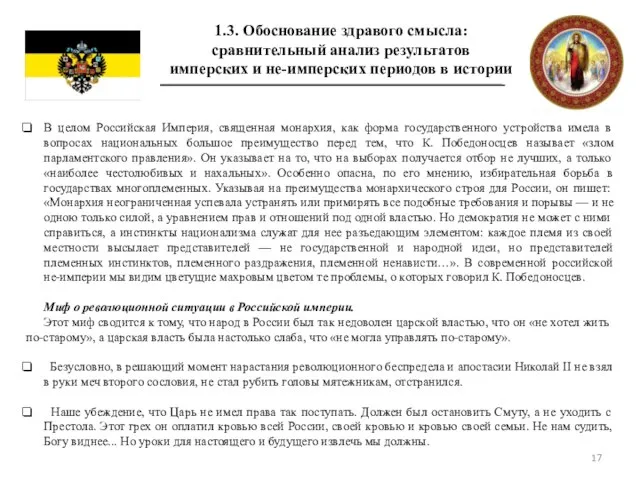 1.3. Обоснование здравого смысла: сравнительный анализ результатов имперских и не-имперских периодов в истории

❑ В целом Российская Империя, священная монархия, как форма государственного устройства имела в вопросах национальных большое преимущество перед тем, что К. Победоносцев называет «злом парламентского правления». Он указывает на то, что на выборах получается отбор не лучших, а только «наиболее честолюбивых и нахальных». Особенно опасна, по его мнению, избирательная борьба в государствах многоплеменных. Указывая на преимущества монархического строя для России, он пишет: «Монархия неограниченная успевала устранять или примирять все подобные требования и порывы — и не одною только силой, а уравнением прав и отношений под одной властью. Но демократия не может с ними справиться, а инстинкты национализма служат для нее разъедающим элементом: каждое племя из своей местности высылает представителей — не государственной и народной идеи, но представителей племенных инстинктов, племенного раздражения, племенной ненависти…». В современной российской не-империи мы видим цветущие махровым цветом те проблемы, о которых говорил К. Победоносцев.

Миф о революционной ситуации в Российской империи.
Этот миф сводится к тому, что народ в России был так недоволен царской властью, что он «не хотел жить по-старому», а царская власть была настолько слаба, что «не могла управлять по-старому».

❑ Безусловно, в решающий момент нарастания революционного беспредела и апостасии Николай II не взял в руки меч второго сословия, не стал рубить головы мятежникам, отстранился.

❑ Наше убеждение, что Царь не имел права так поступать. Должен был остановить Смуту, а не уходить с Престола. Этот грех он оплатил кровью всей России, своей кровью и кровью своей семьи. Не нам судить, Богу виднее... Но уроки для настоящего и будущего извлечь мы должны.

17